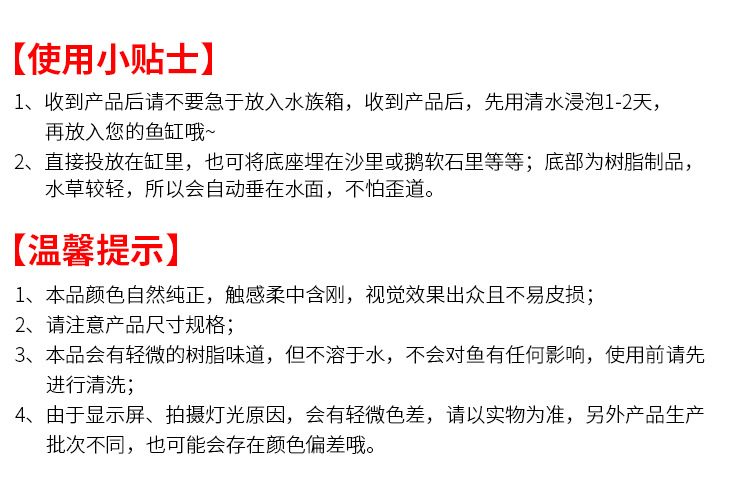 【使用小贴士】

1、收到产品后请不要急于放入水族箱，收到产品后，先用清水浸泡1-2天，再放入您的鱼缸哦~

2、直接投放在缸里，也可将底座埋在沙里或鹅软石里等等；底部为树脂制品，水草较轻，所以会自动垂在水面，不怕歪道。

【温馨提示】

1、本品颜色自然纯正，触感柔中含刚，视觉效果出众且不易皮损；

2、请注意产品尺寸规格；

3、本品会有轻微的树脂味道，但不溶于水，不会对鱼有任何影响，使用前请先进行清洗；

4、由于显示屏、拍摄灯光原因，会有轻微色差，请以实物为准，另外产品生产批次不同，也可能会存在颜色偏差哦。